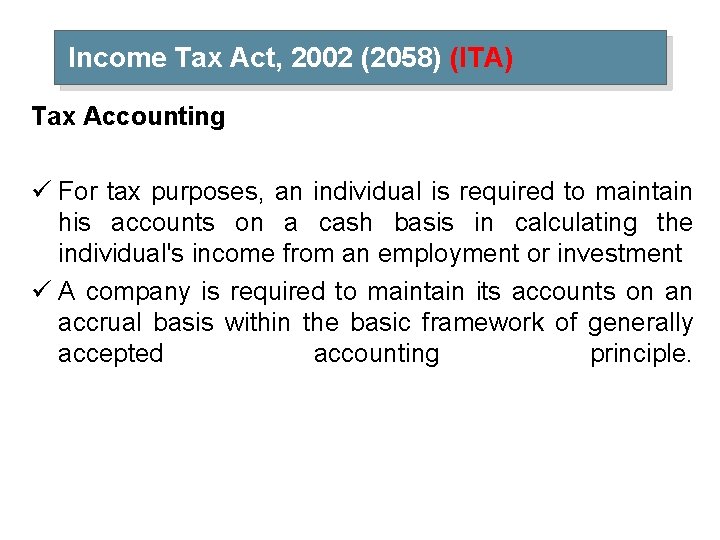 Income Tax Act, 2002 (2058) (ITA)

Tax Accounting

✓ For tax purposes, an individual is required to maintain his accounts on a cash basis in calculating the individual's income from an employment or investment

✓ A company is required to maintain its accounts on an accrual basis within the basic framework of generally accepted accounting principle.